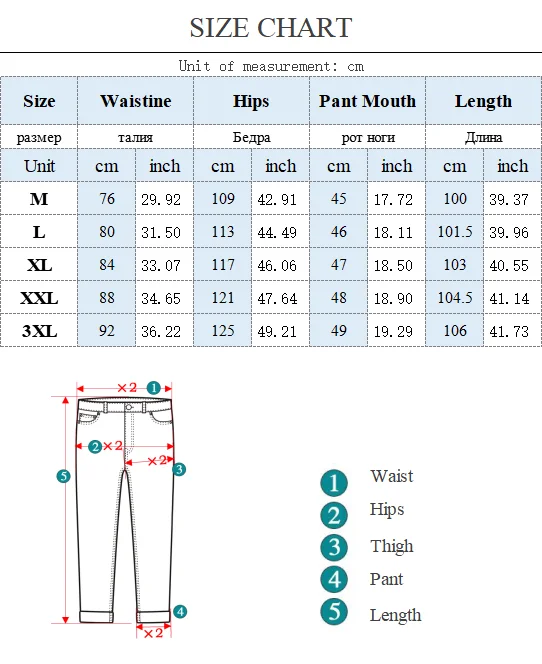 SIZE CHART

Unit of measurement: cm

| Size | Waistine | | Hips | | Pant Mouth | | Length | |
|---|---|---|---|---|---|---|---|---|
| размер | талия | | Бедра | | рот ноги | | Длина | |
| Unit | cm | inch | cm | inch | cm | inch | cm | inch |
| M | 76 | 29.92 | 109 | 42.91 | 45 | 17.72 | 100 | 39.37 |
| L | 80 | 31.50 | 113 | 44.49 | 46 | 18.11 | 101.5 | 39.96 |
| XL | 84 | 33.07 | 117 | 46.06 | 47 | 18.50 | 103 | 40.55 |
| XXL | 88 | 34.65 | 121 | 47.64 | 48 | 18.90 | 104.5 | 41.14 |
| 3XL | 92 | 36.22 | 125 | 49.21 | 49 | 19.29 | 106 | 41.73 |

×2 1
2 ×2
×2 3
5
4
×2

1 Waist
2 Hips
3 Thigh
4 Pant
5 Length